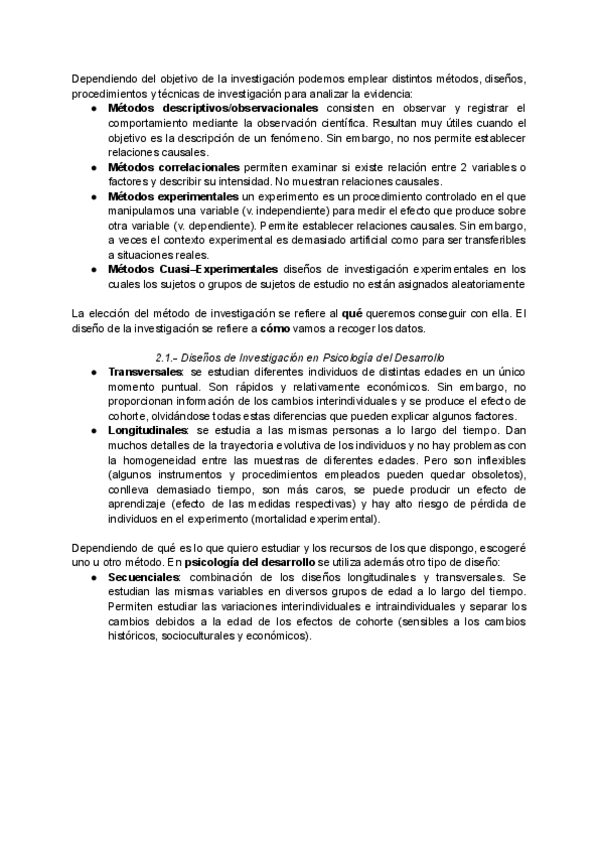 Dependiendo del objetivo de la investigación podemos emplear distintos métodos, diseños, procedimientos y técnicas de investigación para analizar la evidencia:

● Métodos descriptivos/observacionales consisten en observar y registrar el comportamiento mediante la observación científica. Resultan muy útiles cuando el objetivo es la descripción de un fenómeno. Sin embargo, no nos permite establecer relaciones causales.
● Métodos correlacionales permiten examinar si existe relación entre 2 variables o factores y describir su intensidad. No muestran relaciones causales.
● Métodos experimentales un experimento es un procedimiento controlado en el que manipulamos una variable (v. independiente) para medir el efecto que produce sobre otra variable (v. dependiente). Permite establecer relaciones causales. Sin embargo, a veces el contexto experimental es demasiado artificial como para ser transferibles a situaciones reales.
● Métodos Cuasi–Experimentales diseños de investigación experimentales en los cuales los sujetos o grupos de sujetos de estudio no están asignados aleatoriamente

La elección del método de investigación se refiere al qué queremos conseguir con ella. El diseño de la investigación se refiere a cómo vamos a recoger los datos.

2.1.- Diseños de Investigación en Psicología del Desarrollo

● Transversales: se estudian diferentes individuos de distintas edades en un único momento puntual. Son rápidos y relativamente económicos. Sin embargo, no proporcionan información de los cambios interindividuales y se produce el efecto de cohorte, olvidándose todas estas diferencias que pueden explicar algunos factores.
● Longitudinales: se estudia a las mismas personas a lo largo del tiempo. Dan muchos detalles de la trayectoria evolutiva de los individuos y no hay problemas con la homogeneidad entre las muestras de diferentes edades. Pero son inflexibles (algunos instrumentos y procedimientos empleados pueden quedar obsoletos), conlleva demasiado tiempo, son más caros, se puede producir un efecto de aprendizaje (efecto de las medidas respectivas) y hay alto riesgo de pérdida de individuos en el experimento (mortalidad experimental).

Dependiendo de qué es lo que quiero estudiar y los recursos de los que dispongo, escogeré uno u otro método. En psicología del desarrollo se utiliza además otro tipo de diseño:

● Secuenciales: combinación de los diseños longitudinales y transversales. Se estudian las mismas variables en diversos grupos de edad a lo largo del tiempo. Permiten estudiar las variaciones interindividuales e intraindividuales y separar los cambios debidos a la edad de los efectos de cohorte (sensibles a los cambios históricos, socioculturales y económicos).